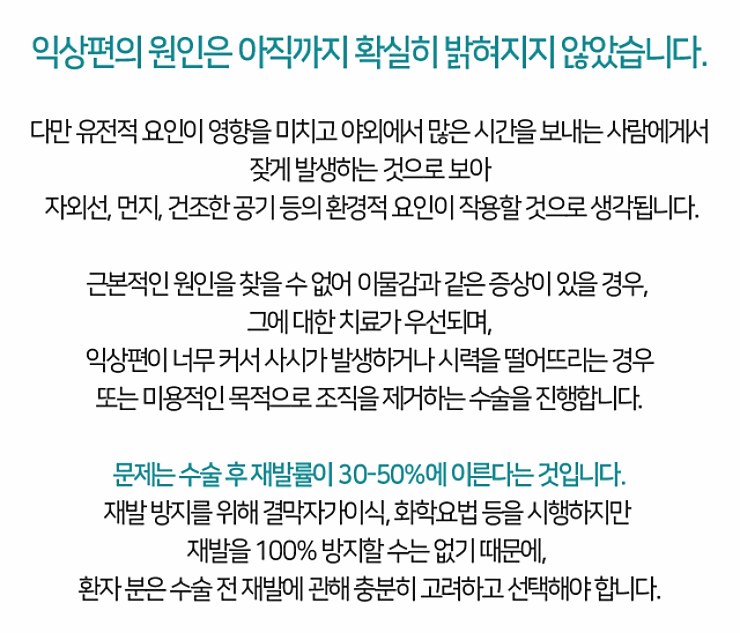 익상편의 원인은 아직까지 확실히 밝혀지지 않았습니다.

다만 유전적 요인이 영향을 미치고 야외에서 많은 시간을 보내는 사람에게서
잦게 발생하는 것으로 보아
자외선, 먼지, 건조한 공기 등의 환경적 요인이 작용할 것으로 생각됩니다.

근본적인 원인을 찾을 수 없어 이물감과 같은 증상이 있을 경우,
그에 대한 치료가 우선되며,
익상편이 너무 커서 사시가 발생하거나 시력을 떨어뜨리는 경우
또는 미용적인 목적으로 조직을 제거하는 수술을 진행합니다.

문제는 수술 후 재발률이 30-50%에 이른다는 것입니다.
재발 방지를 위해 결막자가이식, 화학요법 등을 시행하지만
재발을 100% 방지할 수는 없기 때문에,
환자 분은 수술 전 재발에 관해 충분히 고려하고 선택해야 합니다.